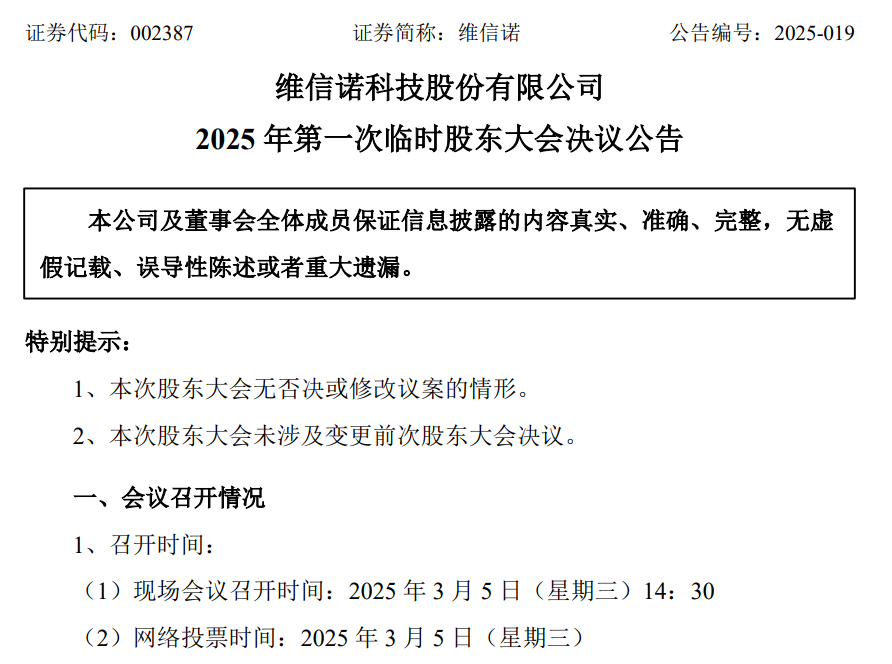 证券代码：002387 证券简称：维信诺 公告编号：2025-019

维信诺科技股份有限公司

2025年第一次临时股东大会决议公告

本公司及董事会全体成员保证信息披露的内容真实、准确、完整，无虚假记载、误导性陈述或者重大遗漏。

特别提示：

1、本次股东大会无否决或修改议案的情形。

2、本次股东大会未涉及变更前次股东大会决议。

一、会议召开情况

1、召开时间：

（1）现场会议召开时间：2025年3月5日（星期三）14：30

（2）网络投票时间：2025年3月5日（星期三）